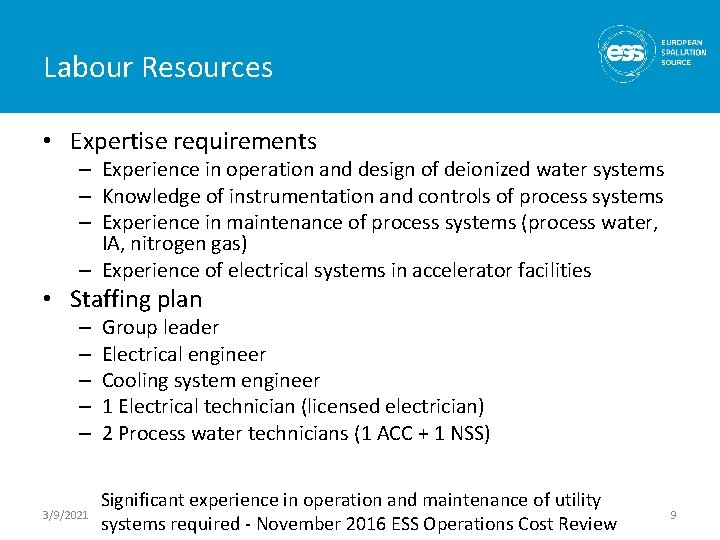 Labour Resources

ess EUROPEAN SPALLATION SOURCE

• Expertise requirements
– Experience in operation and design of deionized water systems
– Knowledge of instrumentation and controls of process systems
– Experience in maintenance of process systems (process water, IA, nitrogen gas)
– Experience of electrical systems in accelerator facilities

• Staffing plan
– Group leader
– Electrical engineer
– Cooling system engineer
– 1 Electrical technician (licensed electrician)
– 2 Process water technicians (1 ACC + 1 NSS)

3/9/2021

Significant experience in operation and maintenance of utility systems required - November 2016 ESS Operations Cost Review

9